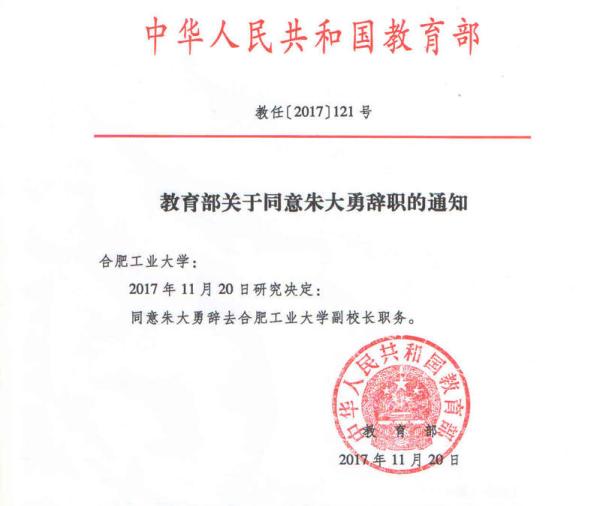 中华人民共和国教育部

教任〔2017〕121号

教育部关于同意朱大勇辞职的通知

合肥工业大学：

2017年11月20日研究决定：

同意朱大勇辞去合肥工业大学副校长职务。

中华人民共和国教育部

教育部

2017年11月20日